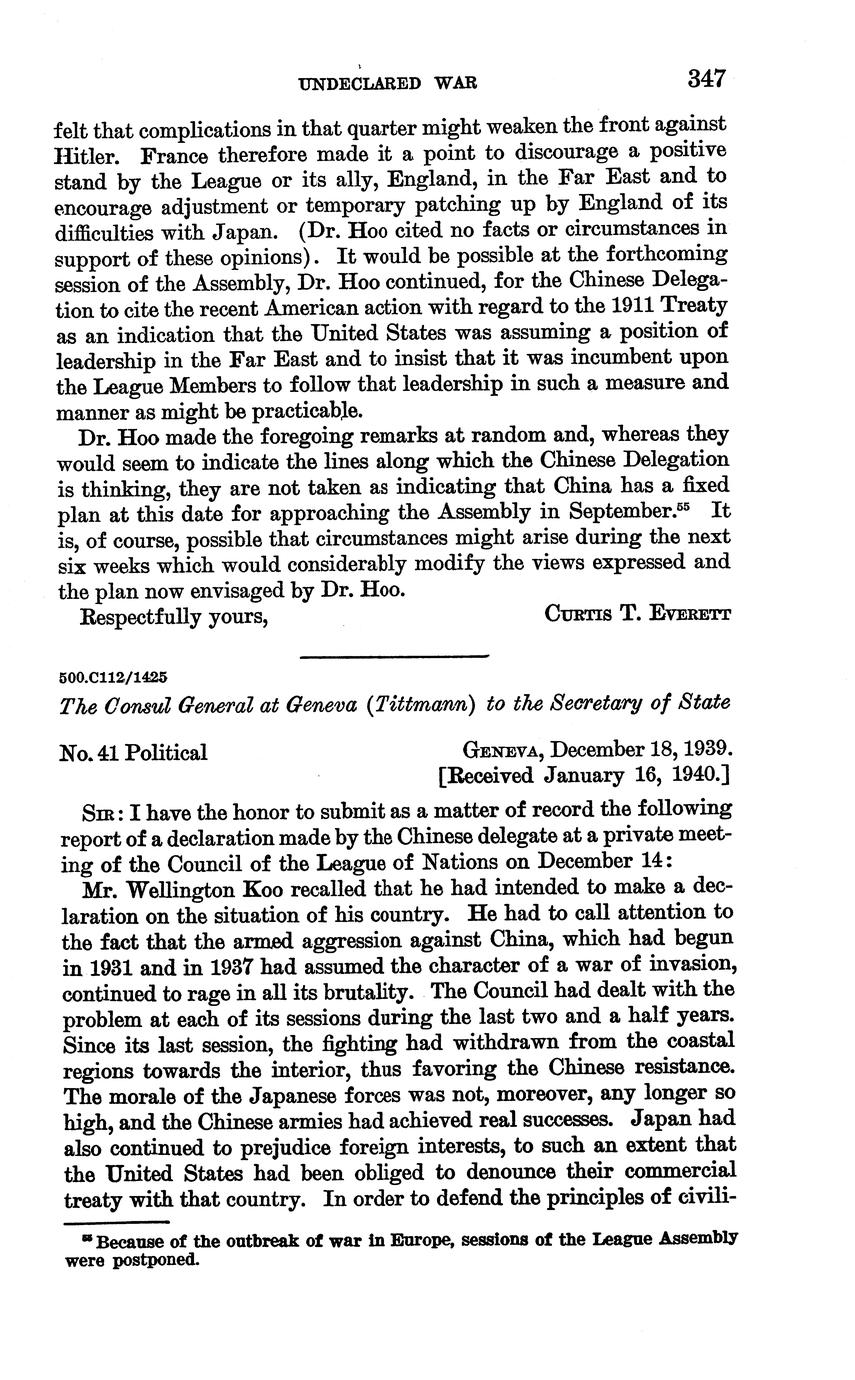 UNDECLARED WAR 347

felt that complications in that quarter might weaken the front against Hitler. France therefore made it a point to discourage a positive stand by the League or its ally, England, in the Far East and to encourage adjustment or temporary patching up by England of its difficulties with Japan. (Dr. Hoo cited no facts or circumstances in support of these opinions). It would be possible at the forthcoming session of the Assembly, Dr. Hoo continued, for the Chinese Delegation to cite the recent American action with regard to the 1911 Treaty as an indication that the United States was assuming a position of leadership in the Far East and to insist that it was incumbent upon the League Members to follow that leadership in such a measure and manner as might be practicable.

Dr. Hoo made the foregoing remarks at random and, whereas they would seem to indicate the lines along which the Chinese Delegation is thinking, they are not taken as indicating that China has a fixed plan at this date for approaching the Assembly in September.$^{55}$ It is, of course, possible that circumstances might arise during the next six weeks which would considerably modify the views expressed and the plan now envisaged by Dr. Hoo.

Respectfully yours, CURTIS T. EVERETT

500.C112/1425

The Consul General at Geneva (Tittmann) to the Secretary of State

No. 41 Political GENEVA, December 18, 1939.
[Received January 16, 1940.]

SIR: I have the honor to submit as a matter of record the following report of a declaration made by the Chinese delegate at a private meeting of the Council of the League of Nations on December 14:

Mr. Wellington Koo recalled that he had intended to make a declaration on the situation of his country. He had to call attention to the fact that the armed aggression against China, which had begun in 1931 and in 1937 had assumed the character of a war of invasion, continued to rage in all its brutality. The Council had dealt with the problem at each of its sessions during the last two and a half years. Since its last session, the fighting had withdrawn from the coastal regions towards the interior, thus favoring the Chinese resistance. The morale of the Japanese forces was not, moreover, any longer so high, and the Chinese armies had achieved real successes. Japan had also continued to prejudice foreign interests, to such an extent that the United States had been obliged to denounce their commercial treaty with that country. In order to defend the principles of civili-

$^{55}$ Because of the outbreak of war in Europe, sessions of the League Assembly were postponed.